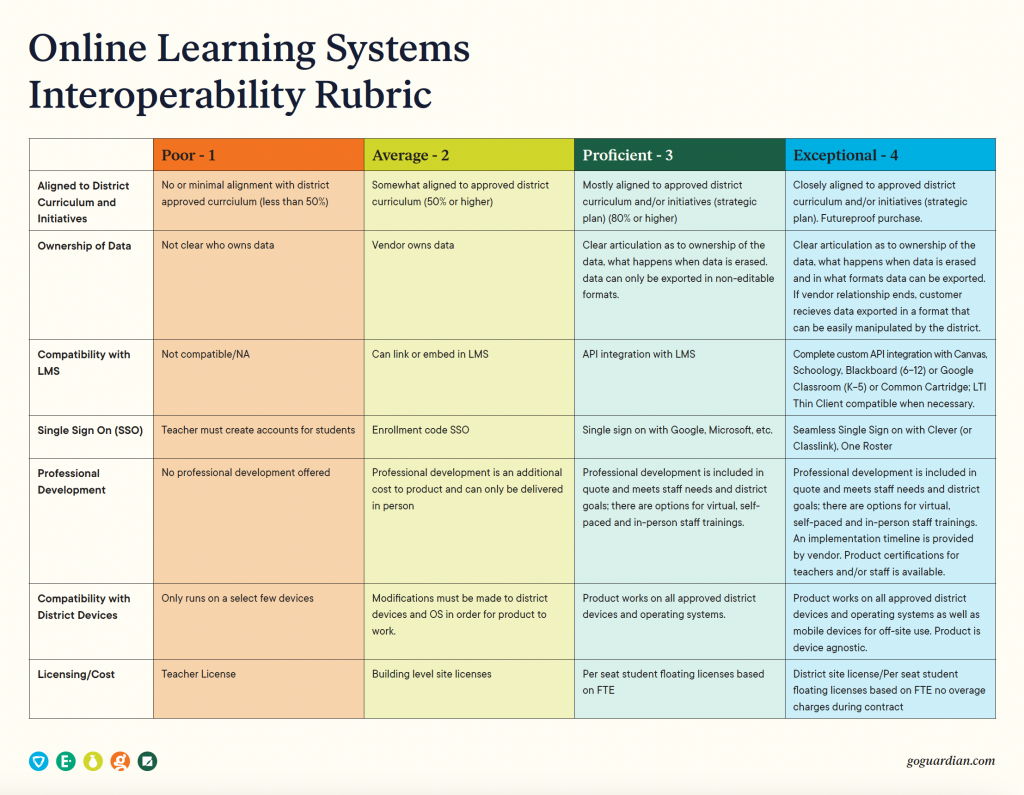 Online Learning Systems Interoperability Rubric

| | Poor - 1 | Average - 2 | Proficient - 3 | Exceptional - 4 |
|---|---|---|---|---|
| Aligned to District Curriculum and Initiatives | No or minimal alignment with district approved currciulum (less than 50%) | Somewhat aligned to approved district curriculum (50% or higher) | Mostly aligned to approved district curriculum and/or initiatives (strategic plan) (80% or higher) | Closely aligned to approved district curriculum and/or initiatives (strategic plan). Futureproof purchase. |
| Ownership of Data | Not clear who owns data | Vendor owns data | Clear articulation as to ownership of the data, what happens when data is erased, data can only be exported in non-editable formats. | Clear articulation as to ownership of the data, what happens when data is erased and in what formats data can be exported. If vendor relationship ends, customer recieves data exported in a format that can be easily manipulated by the district. |
| Compatibility with LMS | Not compatible/NA | Can link or embed in LMS | API integration with LMS | Complete custom API integration with Canvas, Schoology, Blackboard (6–12) or Google Classroom (K–5) or Common Cartridge; LTI Thin Client compatible when necessary. |
| Single Sign On (SSO) | Teacher must create accounts for students | Enrollment code SSO | Single sign on with Google, Microsoft, etc. | Seamless Single Sign on with Clever (or Classlink), One Roster |
| Professional Development | No professional development offered | Professional development is an additional cost to product and can only be delivered in person | Professional development is included in quote and meets staff needs and district goals; there are options for virtual, self-paced and in-person staff trainings. | Professional development is included in quote and meets staff needs and district goals; there are options for virtual, self-paced and in-person staff trainings. An implementation timeline is provided by vendor. Product certifications for teachers and/or staff is available. |
| Compatibility with District Devices | Only runs on a select few devices | Modifications must be made to district devices and OS in order for product to work. | Product works on all approved district devices and operating systems. | Product works on all approved district devices and operating systems as well as mobile devices for off-site use. Product is device agnostic. |
| Licensing/Cost | Teacher License | Building level site licenses | Per seat student floating licenses based on FTE | District site license/Per seat student floating licenses based on FTE no overage charges during contract |

goguardian.com